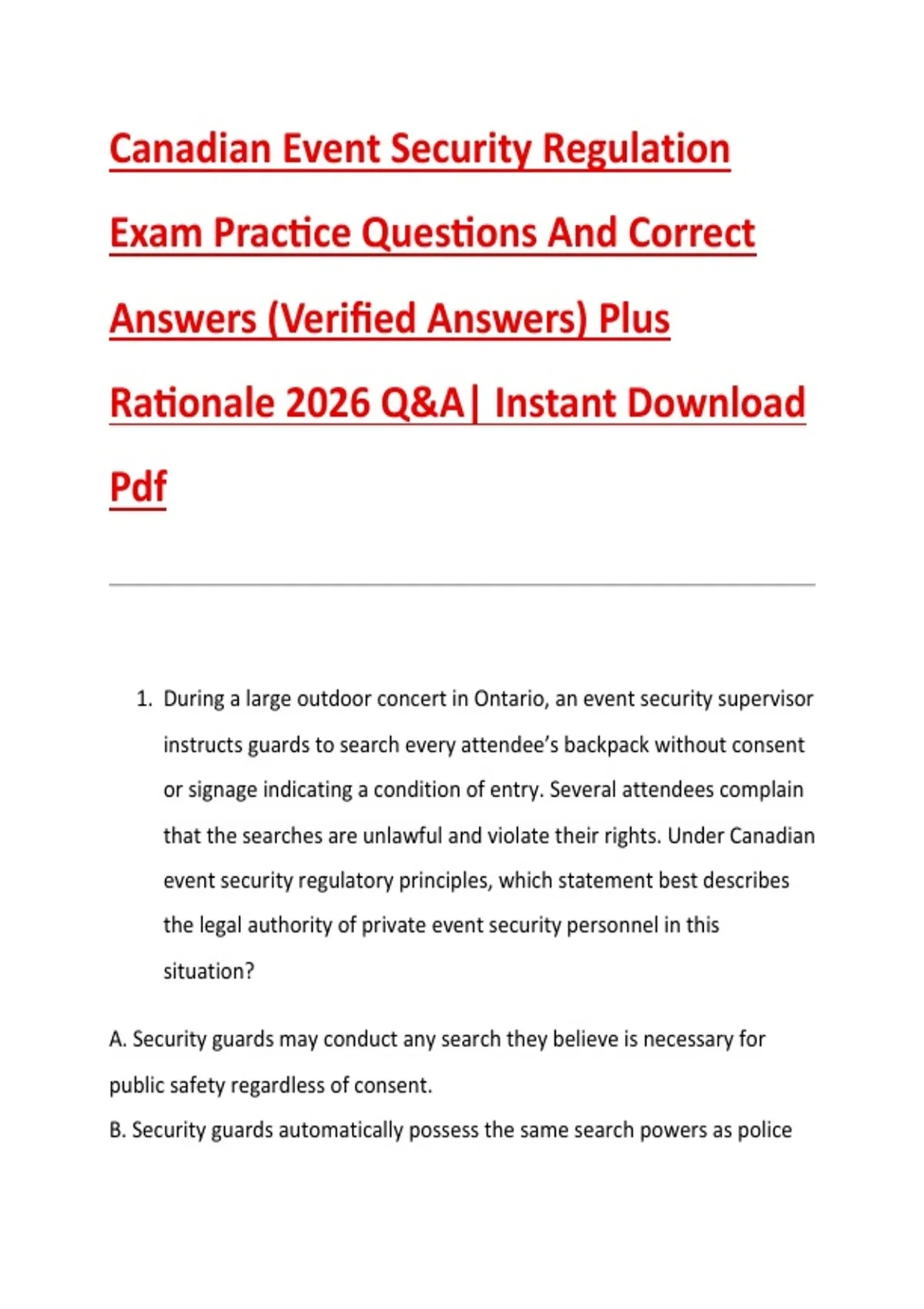 Canadian Event Security Regulation Exam Practice Questions And Correct Answers (Verified Answers) Plus Rationale 2026 Q&A| Instant Download Pdf

1. During a large outdoor concert in Ontario, an event security supervisor instructs guards to search every attendee's backpack without consent or signage indicating a condition of entry. Several attendees complain that the searches are unlawful and violate their rights. Under Canadian event security regulatory principles, which statement best describes the legal authority of private event security personnel in this situation?

A. Security guards may conduct any search they believe is necessary for public safety regardless of consent.
B. Security guards automatically possess the same search powers as police